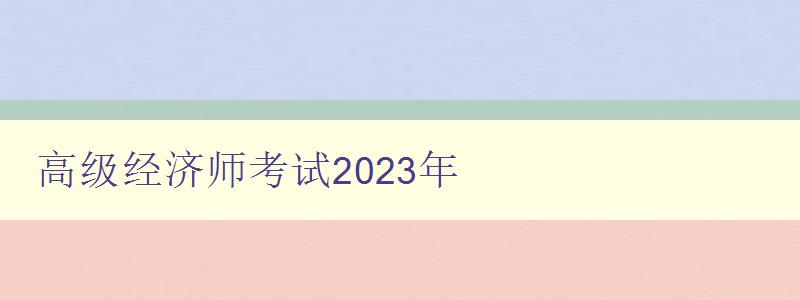 高级经济师考试2023年